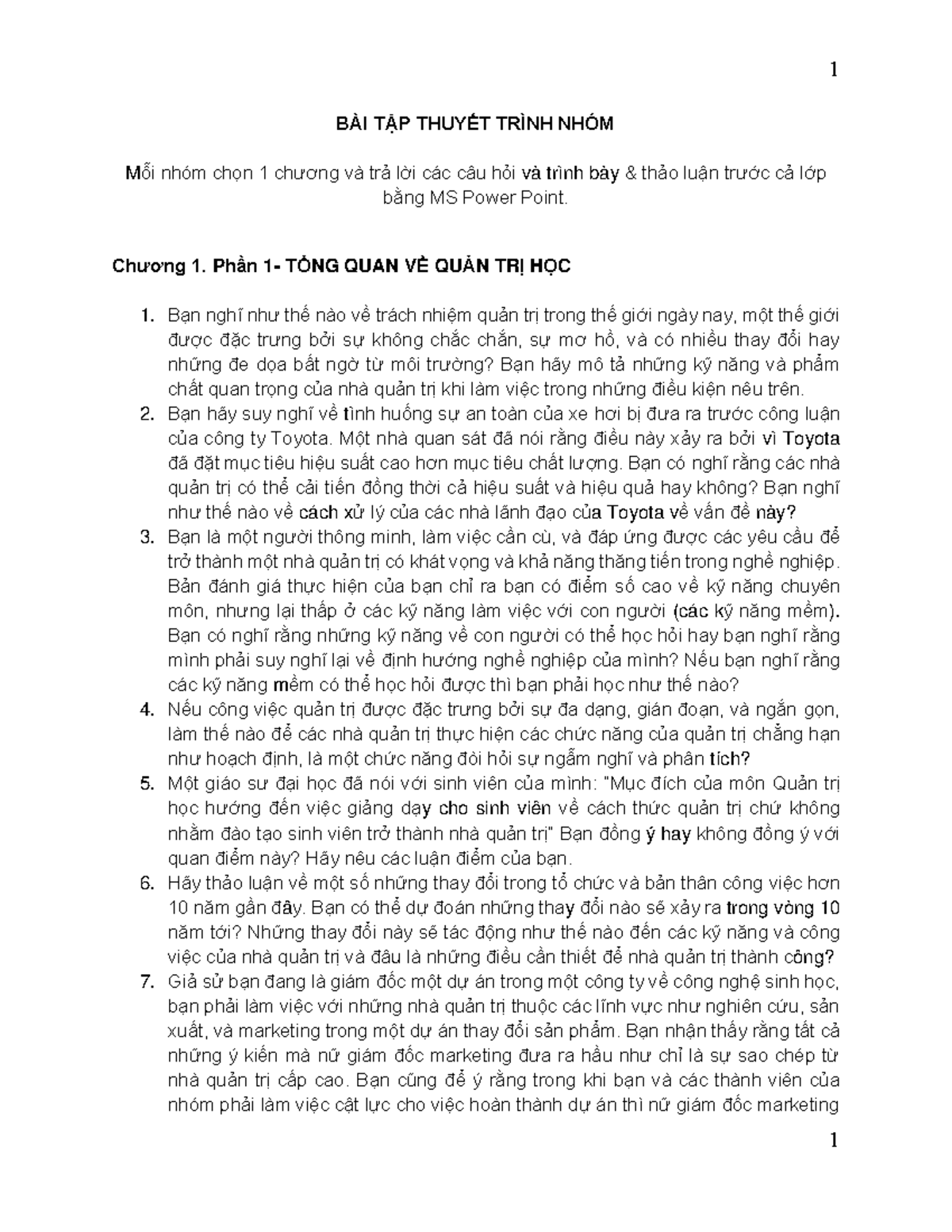 1

BÀI TẬP THUYẾT TRÌNH NHÓM

Mỗi nhóm chọn 1 chương và trả lời các câu hỏi và trình bày & thảo luận trước cả lớp bằng MS Power Point.

Chương 1. Phần 1- TỔNG QUAN VỀ QUẢN TRỊ HỌC

1. Bạn nghĩ như thế nào về trách nhiệm quản trị trong thế giới ngày nay, một thế giới được đặc trưng bởi sự không chắc chắn, sự mơ hồ, và có nhiều thay đổi hay những đe dọa bất ngờ từ môi trường? Bạn hãy mô tả những kỹ năng và phẩm chất quan trọng của nhà quản trị khi làm việc trong những điều kiện nêu trên.
2. Bạn hãy suy nghĩ về tình huống sự an toàn của xe hơi bị đưa ra trước công luận của công ty Toyota. Một nhà quan sát đã nói rằng điều này xảy ra bởi vì Toyota đã đặt mục tiêu hiệu suất cao hơn mục tiêu chất lượng. Bạn có nghĩ rằng các nhà quản trị có thể cải tiến đồng thời cả hiệu suất và hiệu quả hay không? Bạn nghĩ như thế nào về cách xử lý của các nhà lãnh đạo của Toyota về vấn đề này?
3. Bạn là một người thông minh, làm việc cần cù, và đáp ứng được các yêu cầu để trở thành một nhà quản trị có khát vọng và khả năng thăng tiến trong nghề nghiệp. Bản đánh giá thực hiện của bạn chỉ ra bạn có điểm số cao về kỹ năng chuyên môn, nhưng lại thấp ở các kỹ năng làm việc với con người (các kỹ năng mềm). Bạn có nghĩ rằng những kỹ năng về con người có thể học hỏi hay bạn nghĩ rằng mình phải suy nghĩ lại về định hướng nghề nghiệp của mình? Nếu bạn nghĩ rằng các kỹ năng mềm có thể học hỏi được thì bạn phải học như thế nào?
4. Nếu công việc quản trị được đặc trưng bởi sự đa dạng, gián đoạn, và ngắn gọn, làm thế nào để các nhà quản trị thực hiện các chức năng của quản trị chẳng hạn như hoạch định, là một chức năng đòi hỏi sự ngẫm nghĩ và phân tích?
5. Một giáo sư đại học đã nói với sinh viên của mình: "Mục đích của môn Quản trị học hướng đến việc giảng dạy cho sinh viên về cách thức quản trị chứ không nhằm đào tạo sinh viên trở thành nhà quản trị" Bạn đồng ý hay không đồng ý với quan điểm này? Hãy nêu các luận điểm của bạn.
6. Hãy thảo luận về một số những thay đổi trong tổ chức và bản thân công việc hơn 10 năm gần đây. Bạn có thể dự đoán những thay đổi nào sẽ xảy ra trong vòng 10 năm tới? Những thay đổi này sẽ tác động như thế nào đến các kỹ năng và công việc của nhà quản trị và đâu là những điều cần thiết để nhà quản trị thành công?
7. Giả sử bạn đang là giám đốc một dự án trong một công ty về công nghệ sinh học, bạn phải làm việc với những nhà quản trị thuộc các lĩnh vực như nghiên cứu, sản xuất, và marketing trong một dự án thay đổi sản phẩm. Bạn nhận thấy rằng tất cả những ý kiến mà nữ giám đốc marketing đưa ra hầu như chỉ là sự sao chép từ nhà quản trị cấp cao. Bạn cũng để ý rằng trong khi bạn và các thành viên của nhóm phải làm việc cật lực cho việc hoàn thành dự án thì nữ giám đốc marketing

1